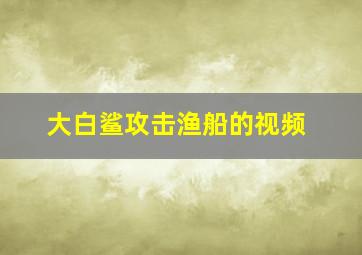 大白鲨攻击渔船的视频